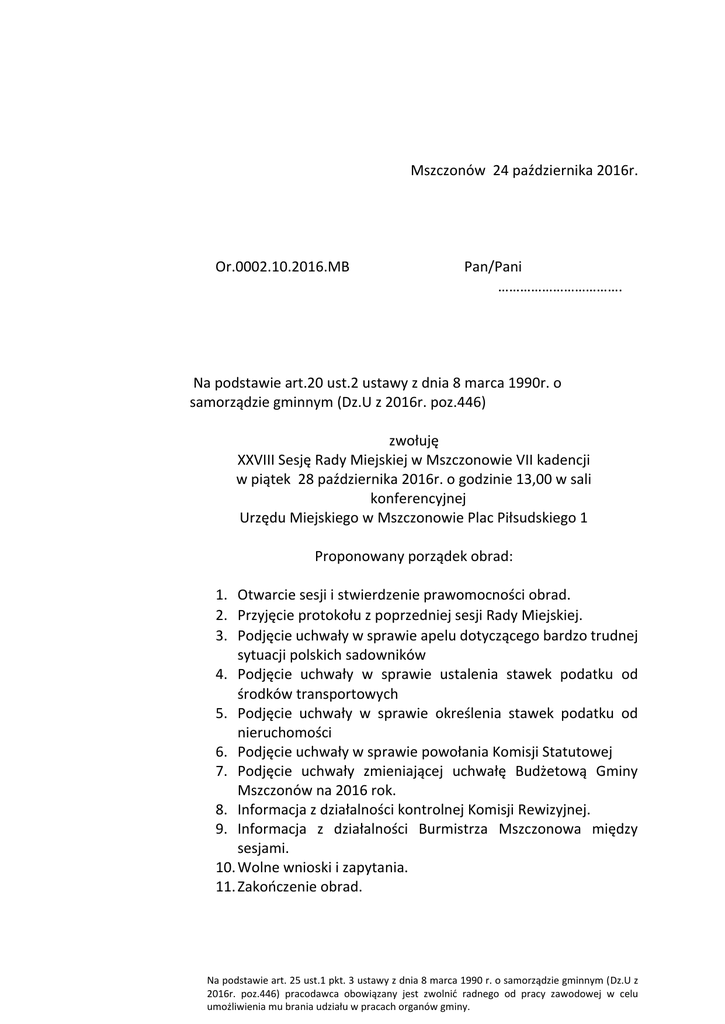 Mszczonów 24 października 2016r.

Or.0002.10.2016.MB

Pan/Pani

…………………………….

Na podstawie art.20 ust.2 ustawy z dnia 8 marca 1990r. o samorządzie gminnym (Dz.U z 2016r. poz.446)

zwołuję
XXVIII Sesję Rady Miejskiej w Mszczonowie VII kadencji w piątek 28 października 2016r. o godzinie 13,00 w sali konferencyjnej
Urzędu Miejskiego w Mszczonowie Plac Piłsudskiego 1

Proponowany porządek obrad:

1. Otwarcie sesji i stwierdzenie prawomocności obrad.
2. Przyjęcie protokołu z poprzedniej sesji Rady Miejskiej.
3. Podjęcie uchwały w sprawie apelu dotyczącego bardzo trudnej sytuacji polskich sadowników
4. Podjęcie uchwały w sprawie ustalenia stawek podatku od środków transportowych
5. Podjęcie uchwały w sprawie określenia stawek podatku od nieruchomości
6. Podjęcie uchwały w sprawie powołania Komisji Statutowej
7. Podjęcie uchwały zmieniającej uchwałę Budżetową Gminy Mszczonów na 2016 rok.
8. Informacja z działalności kontrolnej Komisji Rewizyjnej.
9. Informacja z działalności Burmistrza Mszczonowa między sesjami.
10. Wolne wnioski i zapytania.
11. Zakończenie obrad.

Na podstawie art. 25 ust.1 pkt. 3 ustawy z dnia 8 marca 1990 r. o samorządzie gminnym (Dz.U z 2016r. poz.446) pracodawca obowiązany jest zwolnić radnego od pracy zawodowej w celu umożliwienia mu brania udziału w pracach organów gminy.